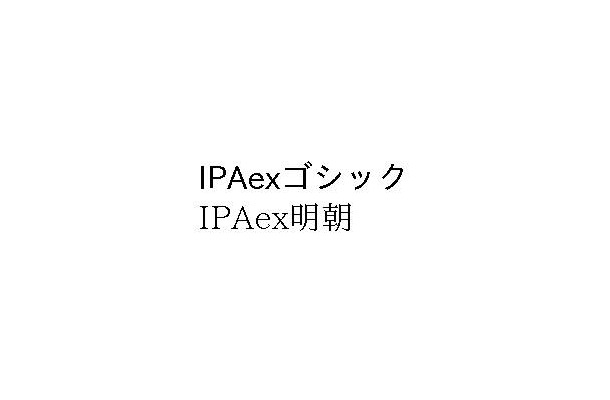 IPAexゴシック
IPAex明朝